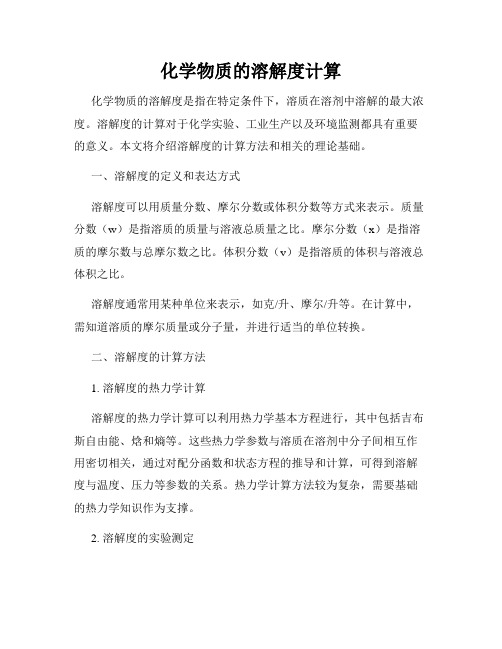 化学物质的溶解度计算

化学物质的溶解度是指在特定条件下，溶质在溶剂中溶解的最大浓度。溶解度的计算对于化学实验、工业生产以及环境监测都具有重要的意义。本文将介绍溶解度的计算方法和相关的理论基础。

一、溶解度的定义和表达方式

溶解度可以用质量分数、摩尔分数或体积分数等方式来表示。质量分数（w）是指溶质的质量与溶液总质量之比。摩尔分数（x）是指溶质的摩尔数与总摩尔数之比。体积分数（v）是指溶质的体积与溶液总体积之比。

溶解度通常用某种单位来表示，如克/升、摩尔/升等。在计算中，需知道溶质的摩尔质量或分子量，并进行适当的单位转换。

二、溶解度的计算方法

1. 溶解度的热力学计算

溶解度的热力学计算可以利用热力学基本方程进行，其中包括吉布斯自由能、焓和熵等。这些热力学参数与溶质在溶剂中分子间相互作用密切相关，通过对配分函数和状态方程的推导和计算，可得到溶解度与温度、压力等参数的关系。热力学计算方法较为复杂，需要基础的热力学知识作为支撑。

2. 溶解度的实验测定